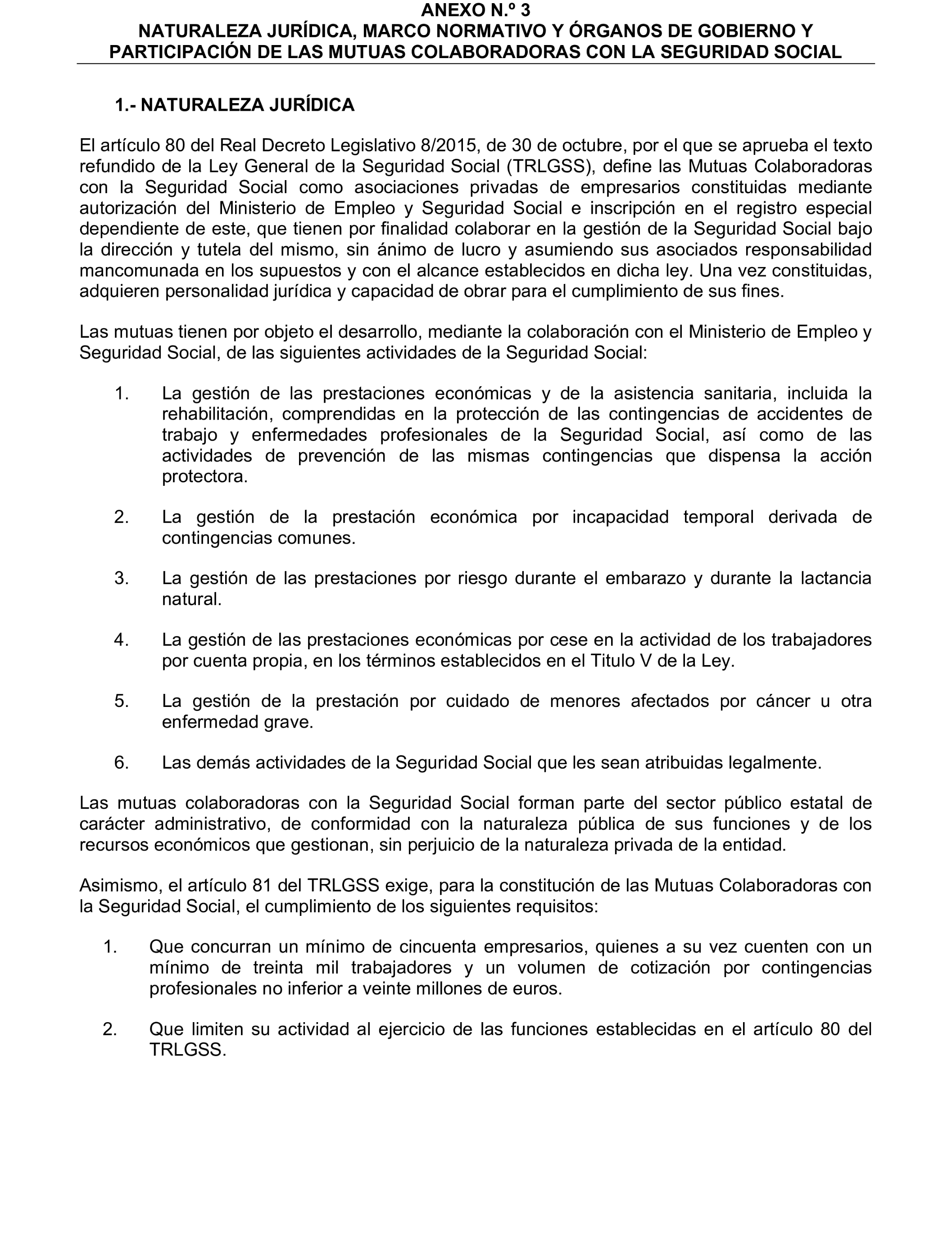 ANEXO N.º 3
NATURALEZA JURÍDICA, MARCO NORMATIVO Y ÓRGANOS DE GOBIERNO Y PARTICIPACIÓN DE LAS MUTUAS COLABORADORAS CON LA SEGURIDAD SOCIAL

1.- NATURALEZA JURÍDICA

El artículo 80 del Real Decreto Legislativo 8/2015, de 30 de octubre, por el que se aprueba el texto refundido de la Ley General de la Seguridad Social (TRLGSS), define las Mutuas Colaboradoras con la Seguridad Social como asociaciones privadas de empresarios constituidas mediante autorización del Ministerio de Empleo y Seguridad Social e inscripción en el registro especial dependiente de este, que tienen por finalidad colaborar en la gestión de la Seguridad Social bajo la dirección y tutela del mismo, sin ánimo de lucro y asumiendo sus asociados responsabilidad mancomunada en los supuestos y con el alcance establecidos en dicha ley. Una vez constituidas, adquieren personalidad jurídica y capacidad de obrar para el cumplimiento de sus fines.

Las mutuas tienen por objeto el desarrollo, mediante la colaboración con el Ministerio de Empleo y Seguridad Social, de las siguientes actividades de la Seguridad Social:

1. La gestión de las prestaciones económicas y de la asistencia sanitaria, incluida la rehabilitación, comprendidas en la protección de las contingencias de accidentes de trabajo y enfermedades profesionales de la Seguridad Social, así como de las actividades de prevención de las mismas contingencias que dispensa la acción protectora.

2. La gestión de la prestación económica por incapacidad temporal derivada de contingencias comunes.

3. La gestión de las prestaciones por riesgo durante el embarazo y durante la lactancia natural.

4. La gestión de las prestaciones económicas por cese en la actividad de los trabajadores por cuenta propia, en los términos establecidos en el Titulo V de la Ley.

5. La gestión de la prestación por cuidado de menores afectados por cáncer u otra enfermedad grave.

6. Las demás actividades de la Seguridad Social que les sean atribuidas legalmente.

Las mutuas colaboradoras con la Seguridad Social forman parte del sector público estatal de carácter administrativo, de conformidad con la naturaleza pública de sus funciones y de los recursos económicos que gestionan, sin perjuicio de la naturaleza privada de la entidad.

Asimismo, el artículo 81 del TRLGSS exige, para la constitución de las Mutuas Colaboradoras con la Seguridad Social, el cumplimiento de los siguientes requisitos:

1. Que concurran un mínimo de cincuenta empresarios, quienes a su vez cuenten con un mínimo de treinta mil trabajadores y un volumen de cotización por contingencias profesionales no inferior a veinte millones de euros.

2. Que limiten su actividad al ejercicio de las funciones establecidas en el artículo 80 del TRLGSS.